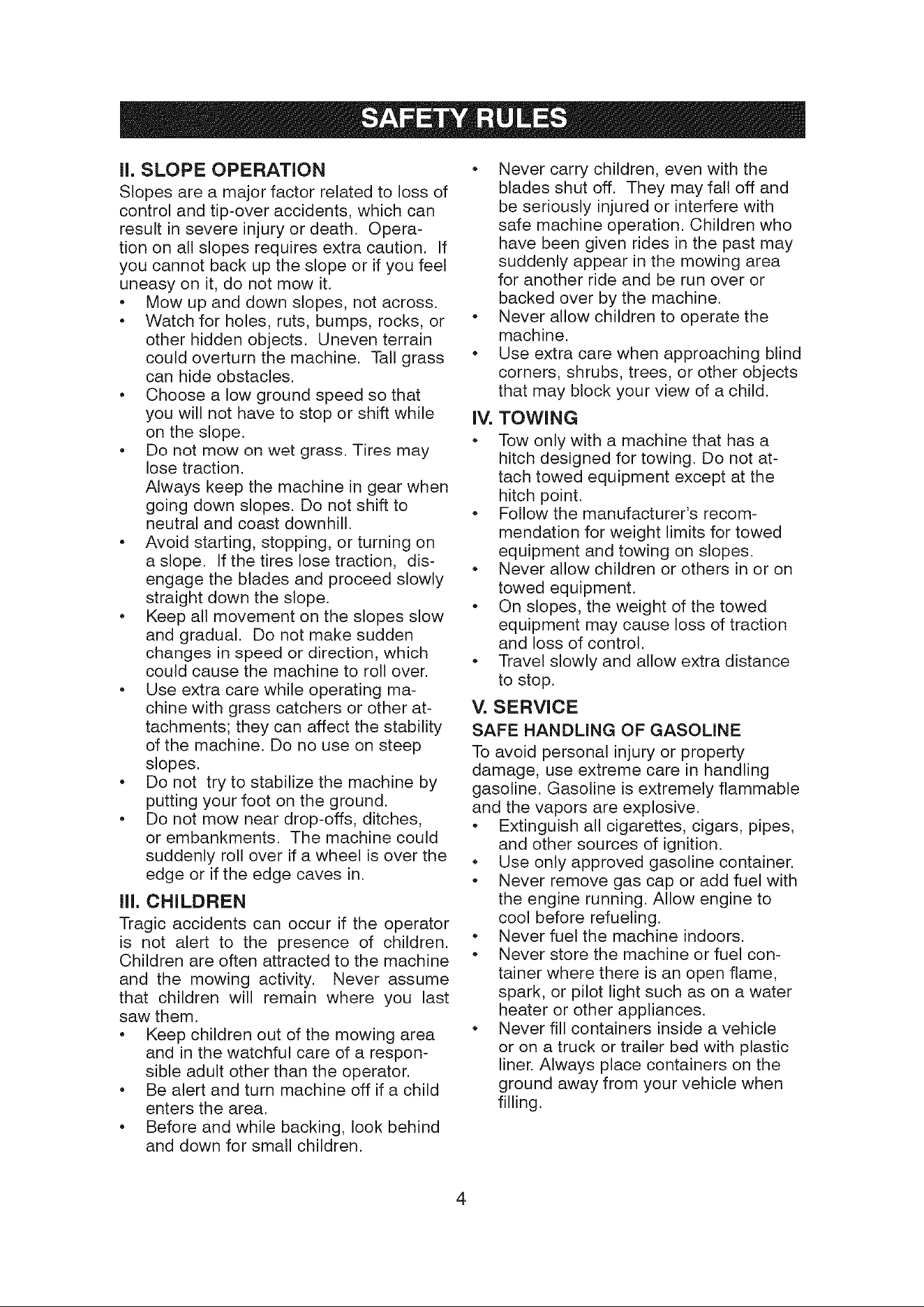 SAFETY RULES

II. SLOPE OPERATION

Slopes are a major factor related to loss of control and tip-over accidents, which can result in severe injury or death. Operation on all slopes requires extra caution. If you cannot back up the slope or if you feel uneasy on it, do not mow it.

• Mow up and down slopes, not across.
• Watch for holes, ruts, bumps, rocks, or other hidden objects. Uneven terrain could overturn the machine. Tall grass can hide obstacles.
• Choose a low ground speed so that you will not have to stop or shift while on the slope.
• Do not mow on wet grass. Tires may lose traction. Always keep the machine in gear when going down slopes. Do not shift to neutral and coast downhill.
• Avoid starting, stopping, or turning on a slope. If the tires lose traction, disengage the blades and proceed slowly straight down the slope.
• Keep all movement on the slopes slow and gradual. Do not make sudden changes in speed or direction, which could cause the machine to roll over.
• Use extra care while operating machine with grass catchers or other attachments; they can affect the stability of the machine. Do no use on steep slopes.
• Do not try to stabilize the machine by putting your foot on the ground.
• Do not mow near drop-offs, ditches, or embankments. The machine could suddenly roll over if a wheel is over the edge or if the edge caves in.

III. CHILDREN

Tragic accidents can occur if the operator is not alert to the presence of children. Children are often attracted to the machine and the mowing activity. Never assume that children will remain where you last saw them.

• Keep children out of the mowing area and in the watchful care of a responsible adult other than the operator.
• Be alert and turn machine off if a child enters the area.
• Before and while backing, look behind and down for small children.
• Never carry children, even with the blades shut off. They may fall off and be seriously injured or interfere with safe machine operation. Children who have been given rides in the past may suddenly appear in the mowing area for another ride and be run over or backed over by the machine.
• Never allow children to operate the machine.
• Use extra care when approaching blind corners, shrubs, trees, or other objects that may block your view of a child.

IV. TOWING

• Tow only with a machine that has a hitch designed for towing. Do not attach towed equipment except at the hitch point.
• Follow the manufacturer's recommendation for weight limits for towed equipment and towing on slopes.
• Never allow children or others in or on towed equipment.
• On slopes, the weight of the towed equipment may cause loss of traction and loss of control.
• Travel slowly and allow extra distance to stop.

V. SERVICE

SAFE HANDLING OF GASOLINE

To avoid personal injury or property damage, use extreme care in handling gasoline. Gasoline is extremely flammable and the vapors are explosive.

• Extinguish all cigarettes, cigars, pipes, and other sources of ignition.
• Use only approved gasoline container.
• Never remove gas cap or add fuel with the engine running. Allow engine to cool before refueling.
• Never fuel the machine indoors.
• Never store the machine or fuel container where there is an open flame, spark, or pilot light such as on a water heater or other appliances.
• Never fill containers inside a vehicle or on a truck or trailer bed with plastic liner. Always place containers on the ground away from your vehicle when filling.

4